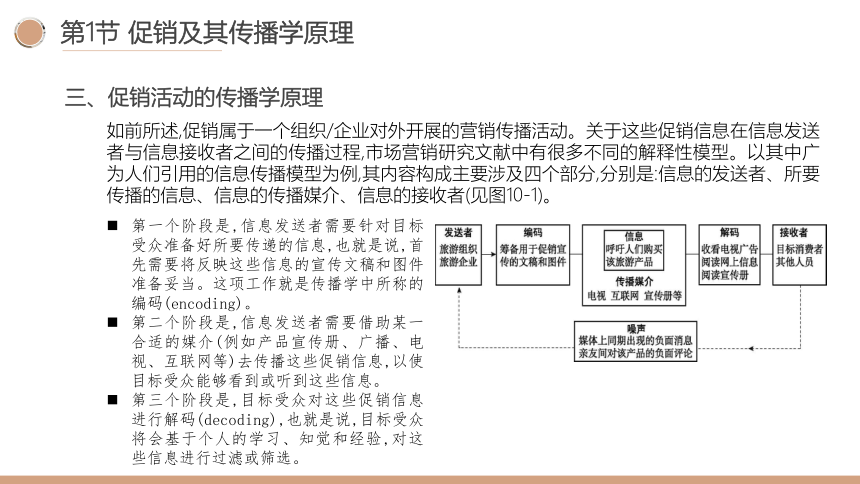 第1节 促销及其传播学原理

三、促销活动的传播学原理

如前所述,促销属于一个组织/企业对外开展的营销传播活动。关于这些促销信息在信息发送者与信息接收者之间的传播过程,市场营销研究文献中有很多不同的解释性模型。以其中广为人们引用的信息传播模型为例,其内容构成主要涉及四个部分,分别是:信息的发送者、所要传播的信息、信息的传播媒介、信息的接收者(见图10-1)。

■ 第一个阶段是,信息发送者需要针对目标受众准备好所要传递的信息,也就是说,首先需要将反映这些信息的宣传文稿和图件准备妥当。这项工作就是传播学中所称的编码(encoding)。

■ 第二个阶段是,信息发送者需要借助某一合适的媒介(例如产品宣传册、广播、电视、互联网等)去传播这些促销信息,以使目标受众能够看到或听到这些信息。

■ 第三个阶段是,目标受众对这些促销信息进行解码(decoding),也就是说,目标受众将会基于个人的学习、知觉和经验,对这些信息进行过滤或筛选。

发送者
旅游组织
旅游企业

编码
筹备用于促销宣传的文稿和图件

信息
呼吁人们购买该旅游产品

传播媒介
电视 互联网 宣传册等

解码
收看电视广告
阅读网上信息
阅读宣传册

接收者
目标消费者
其他人员

噪声
媒体上同期出现的负面消息
亲友间对该产品的负面评论